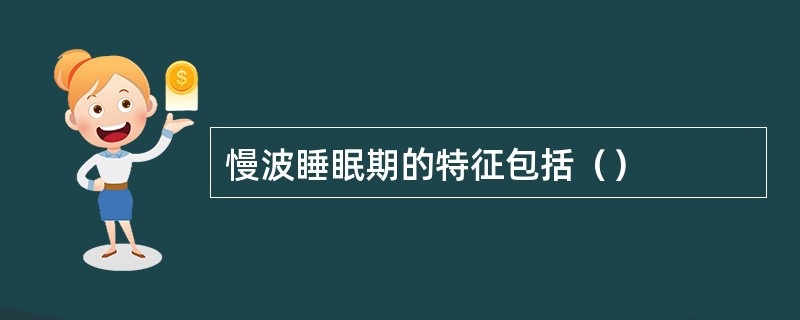 $
慢波睡眠期的特征包括（）